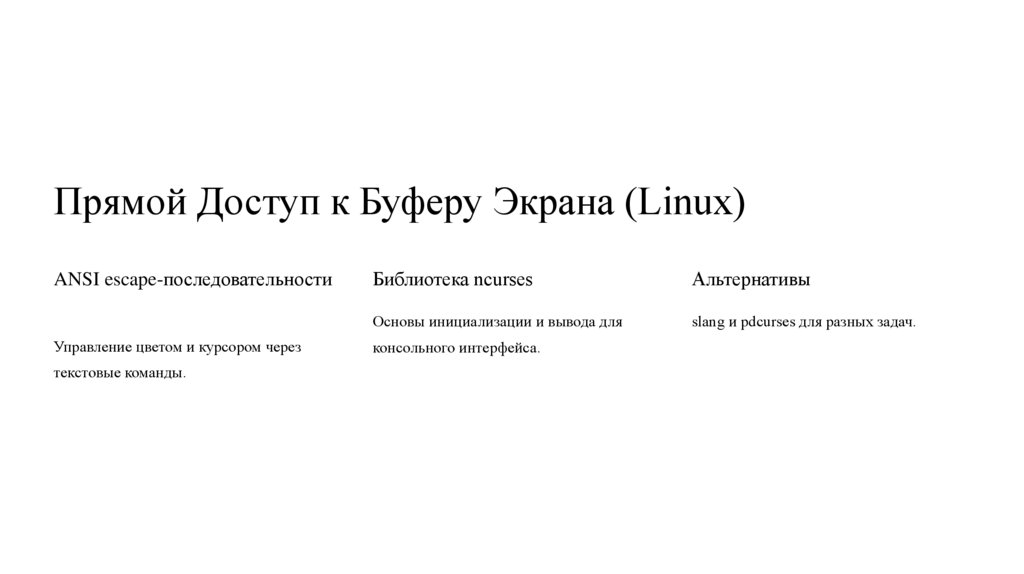 Прямой Доступ к Буферу Экрана (Linux)

ANSI escape-последовательности

Управление цветом и курсором через текстовые команды.

Библиотека ncurses

Основы инициализации и вывода для консольного интерфейса.

Альтернативы

slang и pdcurses для разных задач.